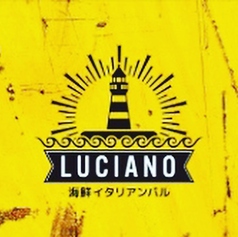 LUCIANO
海鮮イタリアンバル